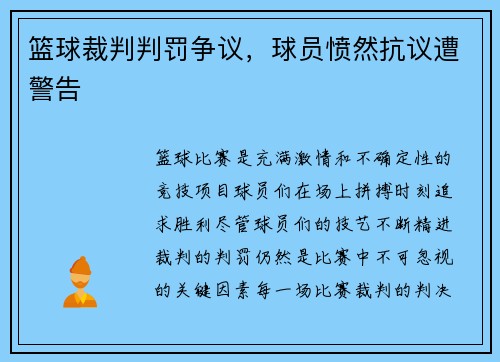 篮球裁判判罚争议，球员愤然抗议遭警告

篮球比赛是充满激情和不确定性的竞技项目球员们在场上拼搏时刻追求胜利尽管球员们的技艺不断精进裁判的判罚仍然是比赛中不可忽视的关键因素每一场比赛裁判的判决